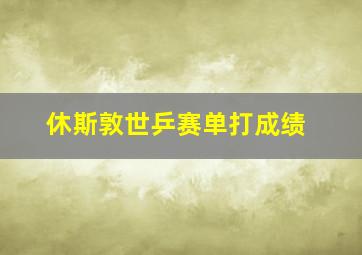 休斯敦世乒赛单打成绩